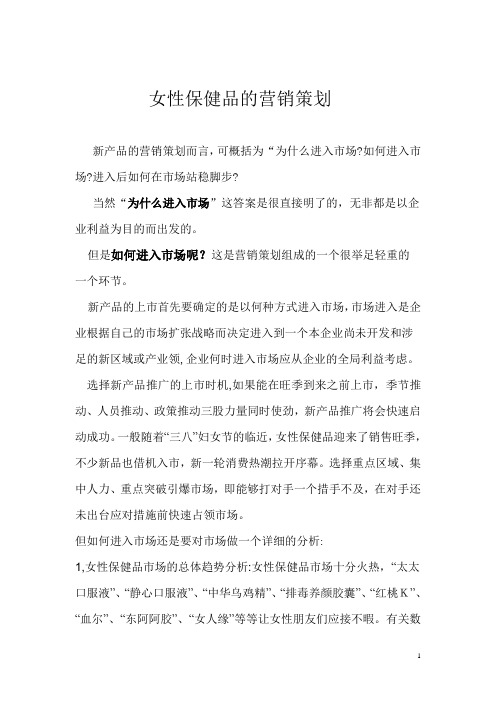 女性保健品的营销策划

新产品的营销策划而言，可概括为“为什么进入市场?如何进入市场?进入后如何在市场站稳脚步?

当然“为什么进入市场”这答案是很直接明了的，无非都是以企业利益为目的而出发的。

但是如何进入市场呢？这是营销策划组成的一个很举足轻重的一个环节。

新产品的上市首先要确定的是以何种方式进入市场，市场进入是企业根据自己的市场扩张战略而决定进入到一个本企业尚未开发和涉足的新区域或产业领，企业何时进入市场应从企业的全局利益考虑。

选择新产品推广的上市时机,如果能在旺季到来之前上市，季节推动、人员推动、政策推动三股力量同时使劲，新产品推广将会快速启动成功。一般随着“三八”妇女节的临近，女性保健品迎来了销售旺季，不少新品也借机入市，新一轮消费热潮拉开序幕。选择重点区域、集中人力、重点突破引爆市场，即能够打对手一个措手不及，在对手还未出台应对措施前快速占领市场。

但如何进入市场还是要对市场做一个详细的分析:

1,女性保健品市场的总体趋势分析:女性保健品市场十分火热，“太太口服液”、“静心口服液”、“中华乌鸡精”、“排毒养颜胶囊”、“红桃K”、“血尔”、“东阿阿胶”、“女人缘”等等让女性朋友们应接不暇。有关数

1